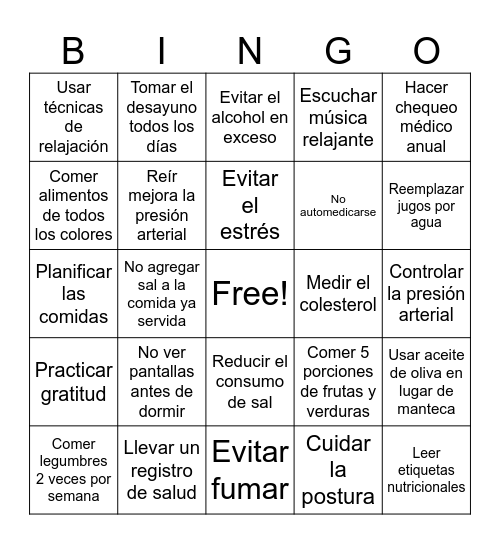 | B | I | N | G | O |
|---|---|---|---|---|
| Usar técnicas de relajación | Tomar el desayuno todos los días | Evitar el alcohol en exceso | Escuchar música relajante | Hacer chequeo médico anual |
| Comer alimentos de todos los colores | Reír mejora la presión arterial | Evitar el estrés | No automedicarse | Reemplazar jugos por agua |
| Planificar las comidas | No agregar sal a la comida ya servida | Free! | Medir el colesterol | Controlar la presión arterial |
| Practicar gratitud | No ver pantallas antes de dormir | Reducir el consumo de sal | Comer 5 porciones de frutas y verduras | Usar aceite de oliva en lugar de manteca |
| Comer legumbres 2 veces por semana | Llevar un registro de salud | Evitar fumar | Cuidar la postura | Leer etiquetas nutricionales |